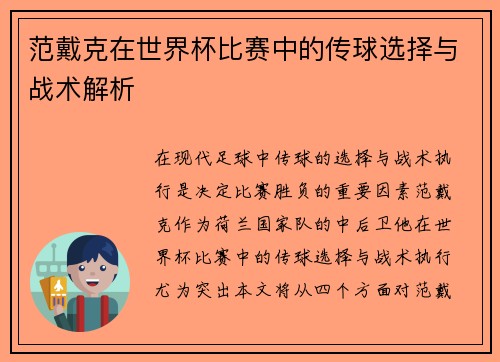 范戴克在世界杯比赛中的传球选择与战术解析

在现代足球中传球的选择与战术执行是决定比赛胜负的重要因素范戴克作为荷兰国家队的中后卫他在世界杯比赛中的传球选择与战术执行尤为突出本文将从四个方面对范戴